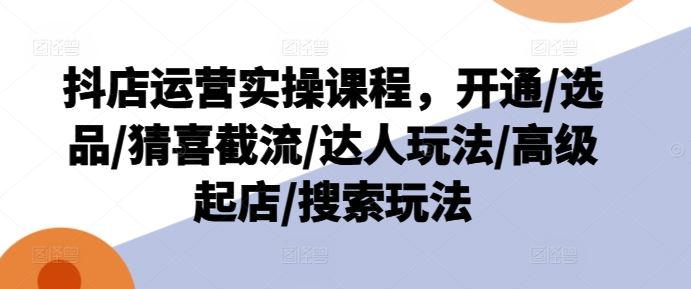 抖店运营实操课程，开通/选品/猜喜截流/达人玩法/高级起店/搜索玩法